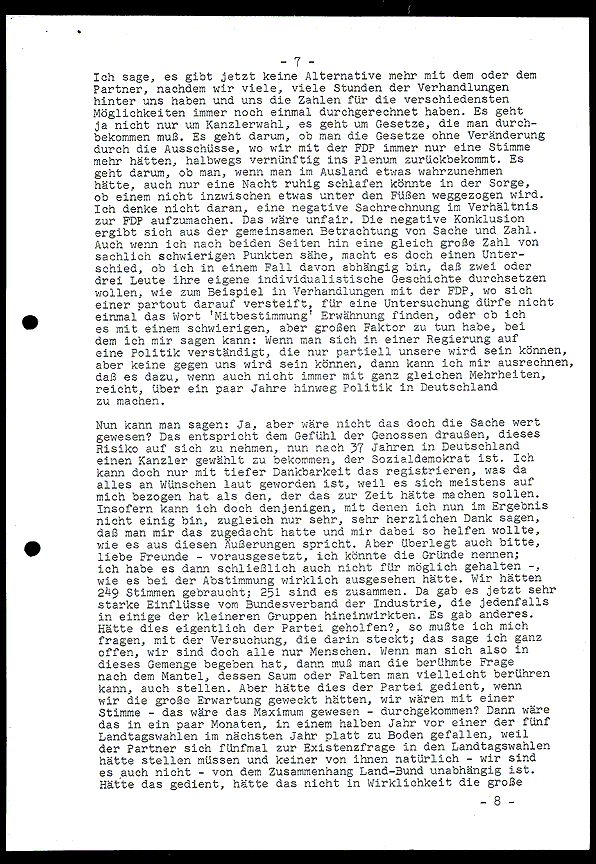 - 7 -

Ich sage, es gibt jetzt keine Alternative mehr mit dem oder dem Partner, nachdem wir viele, viele Stunden der Verhandlungen hinter uns haben und uns die Zahlen für die verschiedensten Möglichkeiten immer noch einmal durchgerechnet haben. Es geht ja nicht nur um Kanzlerwahl, es geht um Gesetze, die man durchbekommen muß. Es geht darum, ob man die Gesetze ohne Veränderung durch die Ausschüsse, wo wir mit der FDP immer nur eine Stimme mehr hätten, halbwegs vernünftig ins Plenum zurückbekommt. Es geht darum, ob man, wenn man im Ausland etwas wahrzunehmen hätte, auch nur eine Nacht ruhig schlafen könnte in der Sorge, ob einem nicht inzwischen etwas unter den Füßen weggezogen wird. Ich denke nicht daran, eine negative Sachrechnung im Verhältnis zur FDP aufzumachen. Das wäre unfair. Die negative Konklusion ergibt sich aus der gemeinsamen Betrachtung von Sache und Zahl. Auch wenn ich nach beiden Seiten hin eine gleich große Zahl von sachlich schwierigen Punkten sähe, macht es doch einen Unterschied, ob ich in einem Fall davon abhängig bin, daß zwei oder drei Leute ihre eigene individualistische Geschichte durchsetzen wollen, wie zum Beispiel in Verhandlungen mit der FDP, wo sich einer partout darauf versteift, für eine Untersuchung dürfe nicht einmal das Wort 'Mitbestimmung' Erwähnung finden, oder ob ich es mit einem schwierigen, aber großen Faktor zu tun habe, bei dem ich mir sagen kann: Wenn man sich in einer Regierung auf eine Politik verständigt, die nur partiell unsere wird sein können, aber keine gegen uns wird sein können, dann kann ich mir ausrechnen, daß es dazu, wenn auch nicht immer mit ganz gleichen Mehrheiten, reicht, über ein paar Jahre hinweg Politik in Deutschland zu machen.

Nun kann man sagen: Ja, aber wäre nicht das doch die Sache wert gewesen? Das entspricht dem Gefühl der Genossen draußen, dieses Risiko auf sich zu nehmen, nun nach 37 Jahren in Deutschland einen Kanzler gewählt zu bekommen, der Sozialdemokrat ist. Ich kann doch nur mit tiefer Dankbarkeit das registrieren, was da alles an Wünschen laut geworden ist, weil es sich meistens auf mich bezogen hat als den, der das zur Zeit hätte machen sollen. Insofern kann ich doch denjenigen, mit denen ich nun im Ergebnis nicht einig bin, zugleich nur sehr, sehr herzlichen Dank sagen, daß man mir das zugedacht hatte und mir dabei so helfen wollte, wie es aus diesen Äußerungen spricht. Aber überlegt auch bitte, liebe Freunde - vorausgesetzt, ich könnte die Gründe nennen; ich habe es dann schließlich auch nicht für möglich gehalten -, wie es bei der Abstimmung wirklich ausgesehen hätte. Wir hätten 249 Stimmen gebraucht; 251 sind es zusammen. Da gab es jetzt sehr starke Einflüsse vom Bundesverband der Industrie, die jedenfalls in einige der kleineren Gruppen hineinwirkten. Es gab anderes. Hätte dies eigentlich der Partei geholfen?, so mußte ich mich fragen, mit der Versuchung, die darin steckt; das sage ich ganz offen, wir sind doch alle nur Menschen. Wenn man sich also in dieses Gemenge begeben hat, dann muß man die berühmte Frage nach dem Mantel, dessen Saum oder Falten man vielleicht berühren kann, auch stellen. Aber hätte dies der Partei gedient, wenn wir die große Erwartung geweckt hätten, wir wären mit einer Stimme - das wäre das Maximum gewesen - durchgekommen? Dann wäre das in ein paar Monaten, in einem halben Jahr vor einer der fünf Landtagswahlen im nächsten Jahr platt zu Boden gefallen, weil der Partner sich fünfmal zur Existenzfrage in den Landtagswahlen hätte stellen müssen und keiner von ihnen natürlich - wir sind es auch nicht - von dem Zusammenhang Land-Bund unabhängig ist. Hätte das gedient, hätte das nicht in Wirklichkeit die große

- 8 -